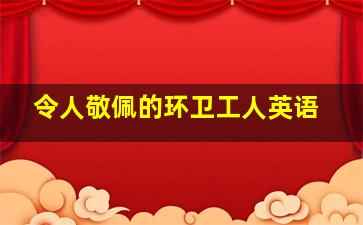 令人敬佩的环卫工人英语